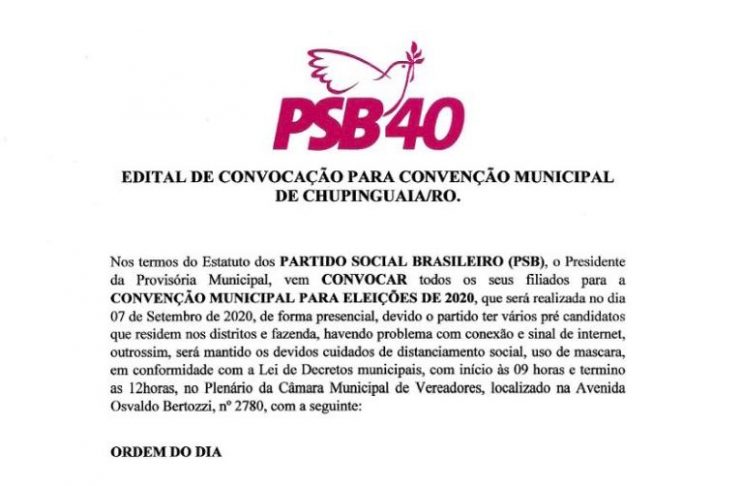 PSB40

EDITAL DE CONVOCAÇÃO PARA CONVENÇÃO MUNICIPAL DE CHUPINGUAIA/RO.

Nos termos do Estatuto dos PARTIDO SOCIAL BRASILEIRO (PSB), o Presidente da Provisória Municipal, vem CONVOCAR todos os seus filiados para a CONVENÇÃO MUNICIPAL PARA ELEIÇÕES DE 2020, que será realizada no dia 07 de Setembro de 2020, de forma presencial, devido o partido ter vários pré candidatos que residem nos distritos e fazenda, havendo problema com conexão e sinal de internet, outrossim, será mantido os devidos cuidados de distanciamento social, uso de mascara, em conformidade com a Lei de Decretos municipais, com início às 09 horas e termino as 12horas, no Plenário da Câmara Municipal de Vereadores, localizado na Avenida Osvaldo Bertozzi, nº 2780, com a seguinte:

ORDEM DO DIA